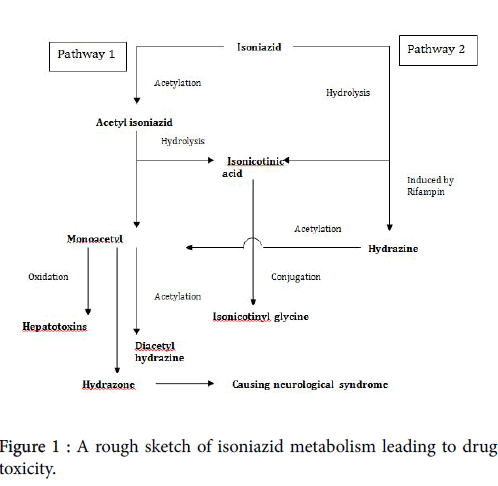 Pathway 1

Isoniazid

Pathway 2

Acetylation

Hydrolysis

Acetyl isoniazid

Hydrolysis

Isonicotinic acid

Induced by Rifampin

Acetylation

Monoacetyl

Hydrazine

Oxidation

Conjugation

Acetylation

Isonicotinyl glycine

Hepatotoxins

Diacetyl hydrazine

Hydrazone

Causing neurological syndrome

Figure 1 : A rough sketch of isoniazid metabolism leading to drug toxicity.